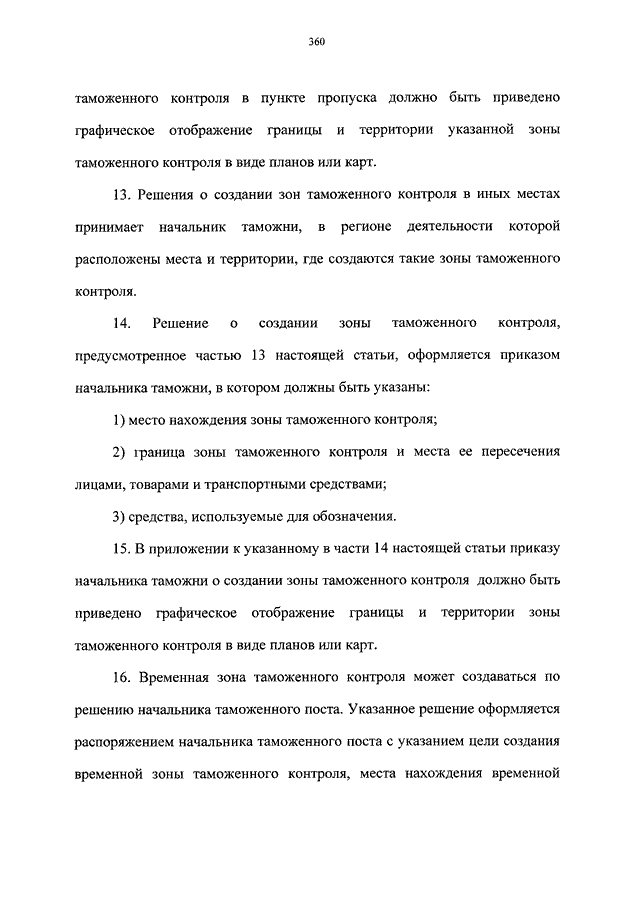 360

таможенного контроля в пункте пропуска должно быть приведено графическое отображение границы и территории указанной зоны таможенного контроля в виде планов или карт.

13. Решения о создании зон таможенного контроля в иных местах принимает начальник таможни, в регионе деятельности которой расположены места и территории, где создаются такие зоны таможенного контроля.

14. Решение о создании зоны таможенного контроля, предусмотренное частью 13 настоящей статьи, оформляется приказом начальника таможни, в котором должны быть указаны:

1) место нахождения зоны таможенного контроля;

2) граница зоны таможенного контроля и места ее пересечения лицами, товарами и транспортными средствами;

3) средства, используемые для обозначения.

15. В приложении к указанному в части 14 настоящей статьи приказу начальника таможни о создании зоны таможенного контроля должно быть приведено графическое отображение границы и территории зоны таможенного контроля в виде планов или карт.

16. Временная зона таможенного контроля может создаваться по решению начальника таможенного поста. Указанное решение оформляется распоряжением начальника таможенного поста с указанием цели создания временной зоны таможенного контроля, места нахождения временной